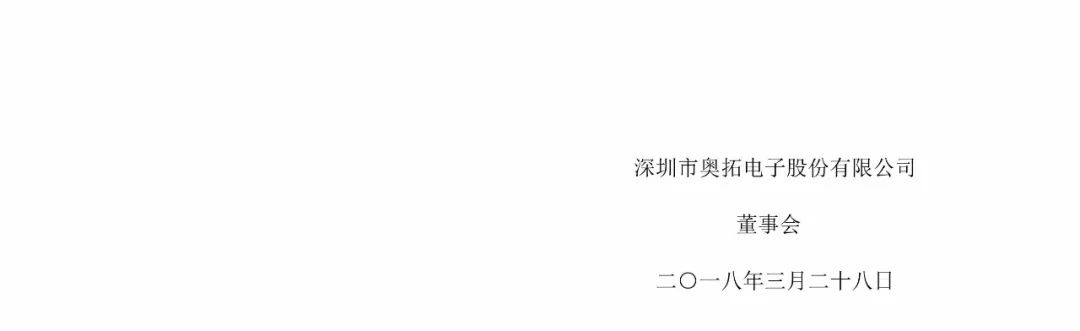 深圳市奥拓电子股份有限公司

董事会

二〇一八年三月二十八日